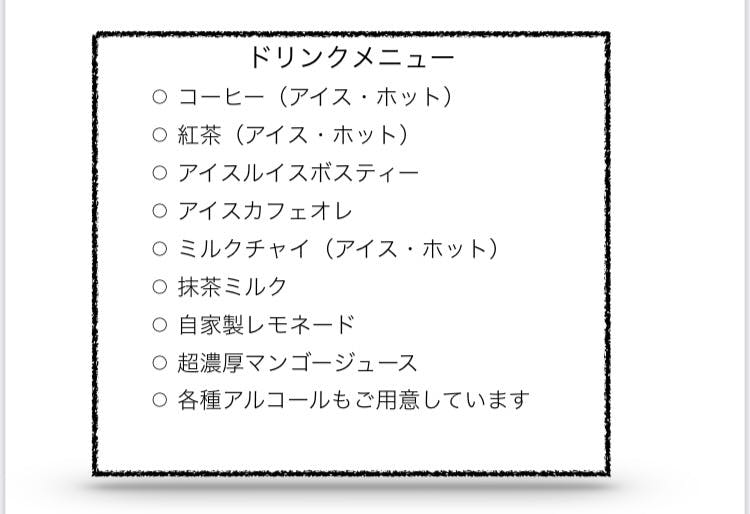 ドリンクメニュー

○ コーヒー（アイス・ホット）
○ 紅茶（アイス・ホット）
○ アイスルイスボスティー
○ アイスカフェオレ
○ ミルクチャイ（アイス・ホット）
○ 抹茶ミルク
○ 自家製レモネード
○ 超濃厚マンゴージュース
○ 各種アルコールもご用意しています